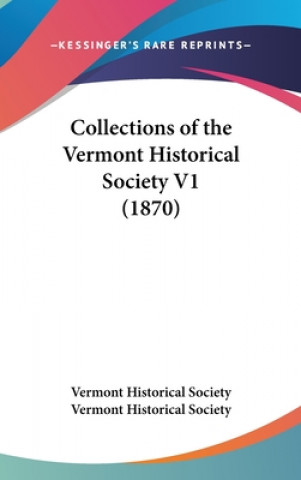 —KESSINGER'S RARE REPRINTS—

Collections of the Vermont Historical Society V1 (1870)

Vermont Historical Society
Vermont Historical Society